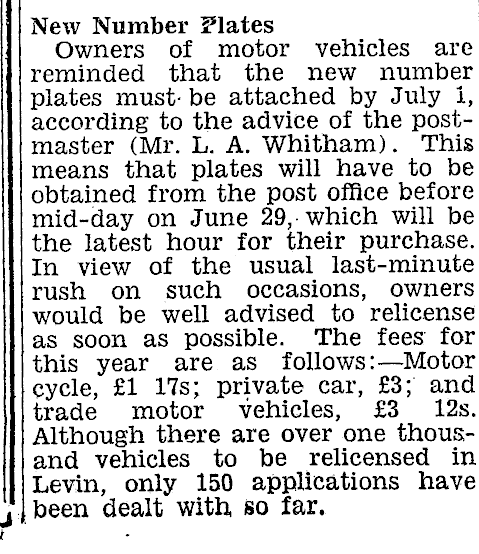 New Number Plates

Owners of motor vehicles are reminded that the new number plates must be attached by July 1, according to the advice of the postmaster (Mr. L. A. Whitham). This means that plates will have to be obtained from the post office before mid-day on June 29, which will be the latest hour for their purchase. In view of the usual last-minute rush on such occasions, owners would be well advised to relicense as soon as possible. The fees for this year are as follows:—Motor cycle, £1 17s; private car, £3; and trade motor vehicles, £3 12s. Although there are over one thousand vehicles to be relicensed in Levin, only 150 applications have been dealt with so far.